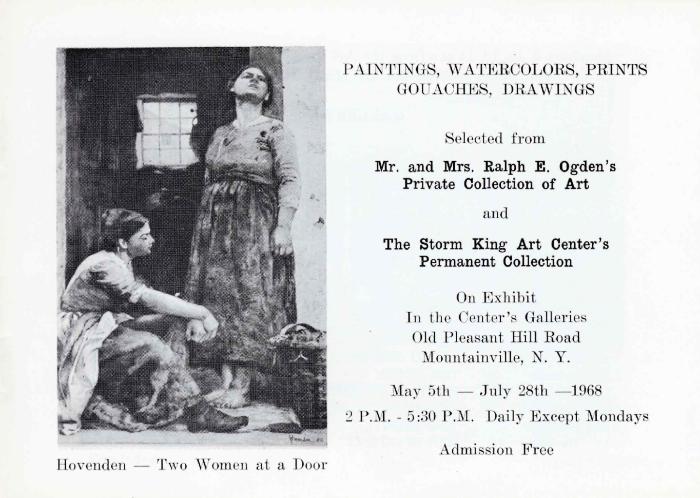 Hovenden — Two Women at a Door

PAINTINGS, WATERCOLORS, PRINTS
GOUACHES, DRAWINGS

Selected from

Mr. and Mrs. Ralph E. Ogden's
Private Collection of Art

and

The Storm King Art Center's
Permanent Collection

On Exhibit
In the Center's Galleries
Old Pleasant Hill Road
Mountainville, N. Y.

May 5th — July 28th —1968

2 P.M. - 5:30 P.M. Daily Except Mondays

Admission Free